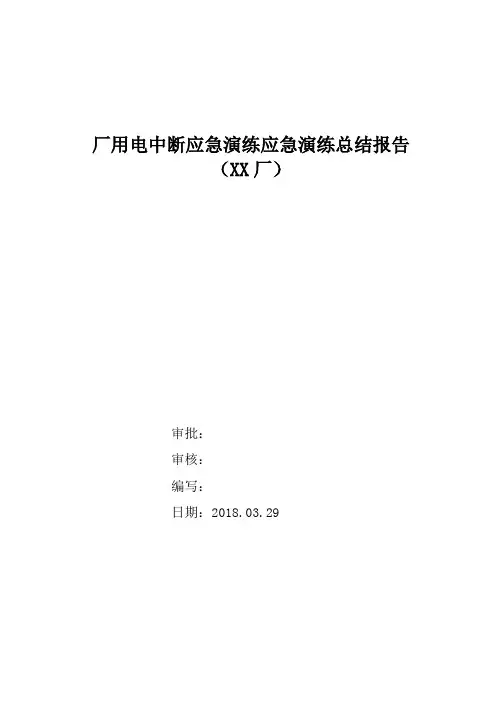 厂用电中断应急演练应急演练总结报告
（XX厂）

审批：

审核：

编写：

日期：2018.03.29